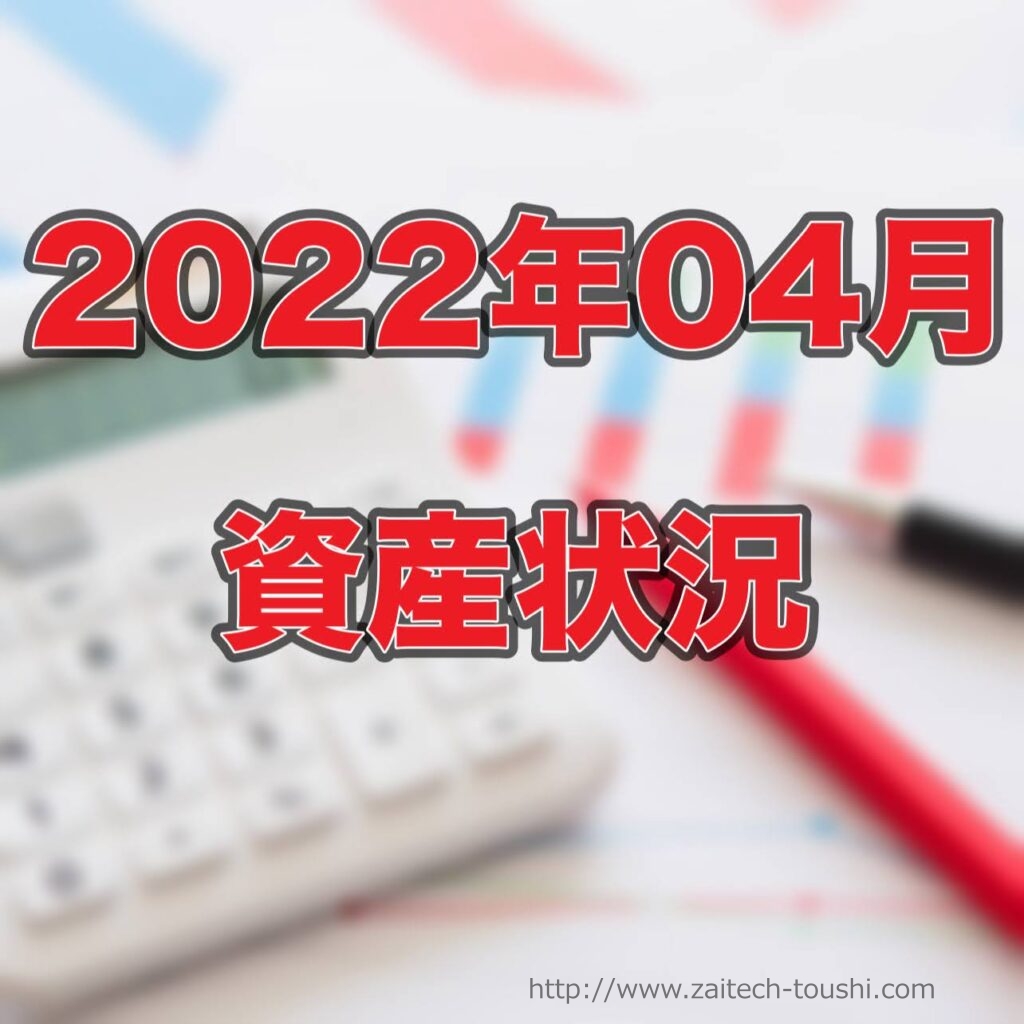 2022年04月

資産状況

http://www.zaitech-toushi.com